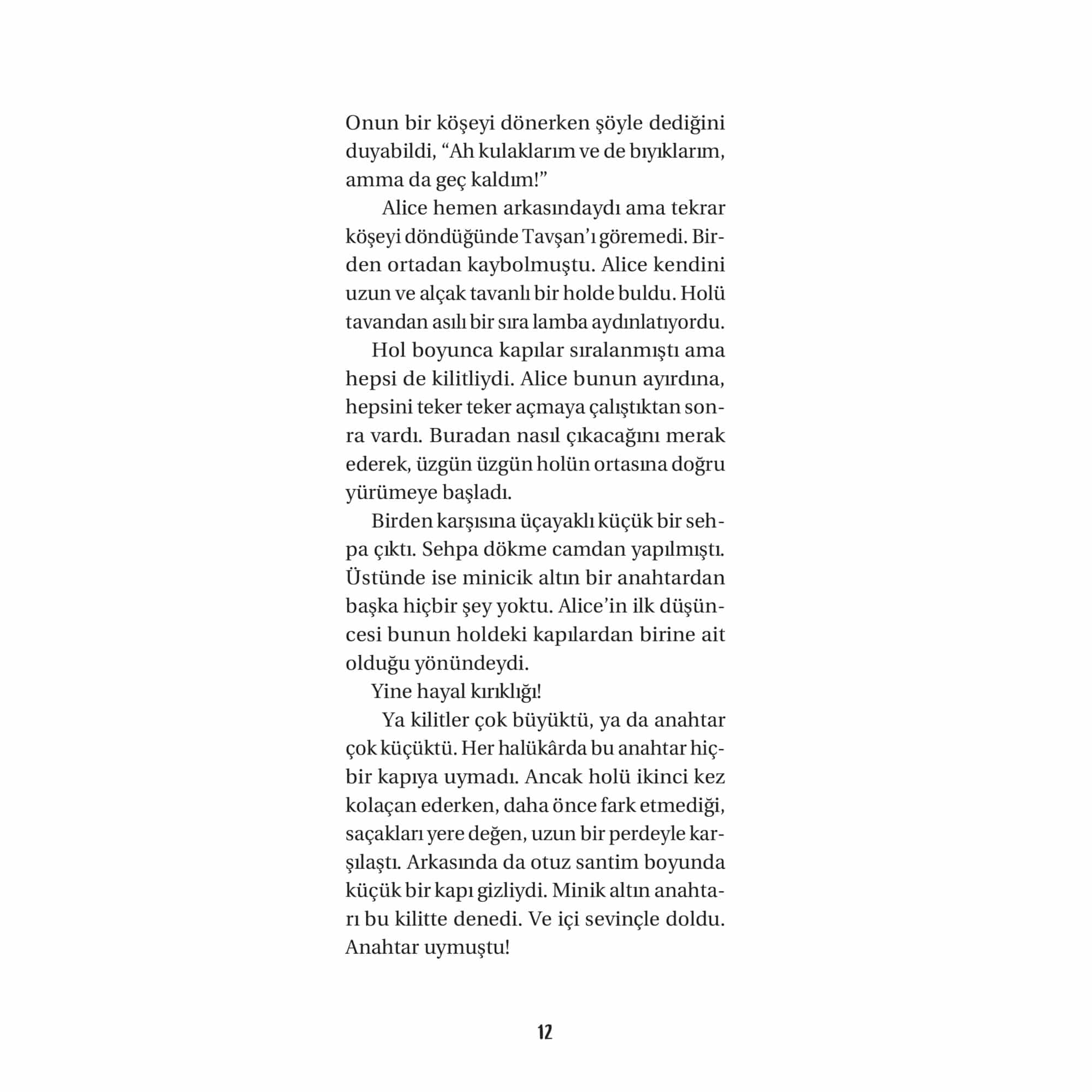 Onun bir köşeyi dönerken şöyle dediğini duyabildi, “Ah kulaklarım ve de bıyıklarım, amma da geç kaldım!”

Alice hemen arkasındaydı ama tekrar köşeyi döndüğünde Tavşan’ı göremedi. Birden ortadan kaybolmuştu. Alice kendini uzun ve alçak tavanlı bir holde buldu. Holü tavandan asılı bir sıra lamba aydınlatıyordu.

Hol boyunca kapılar sıralanmıştı ama hepsi de kilitliydi. Alice bunun ayırdına, hepsini teker teker açmaya çalıştıktan sonra vardı. Buradan nasıl çıkacağını merak ederek, üzgün üzgün holün ortasına doğru yürümeye başladı.

Birden karşısına üçayaklı küçük bir sehpa çıktı. Sehpa dökme camdan yapılmıştı. Üstünde ise minicik altın bir anahtardan başka hiçbir şey yoktu. Alice’in ilk düşüncesi bunun holdeki kapılardan birine ait olduğu yönündeydi.

Yine hayal kırıklığı!

Ya kilitler çok büyüktü, ya da anahtar çok küçüktü. Her halükârda bu anahtar hiçbir kapıya uymadı. Ancak holü ikinci kez kolaçan ederken, daha önce fark etmediği, saçakları yere değen, uzun bir perdeyle karşılaştı. Arkasında da otuz santim boyunda küçük bir kapı gizliydi. Minik altın anahtarı bu kilitte denedi. Ve içi sevinçle doldu. Anahtar uymuştu!

12